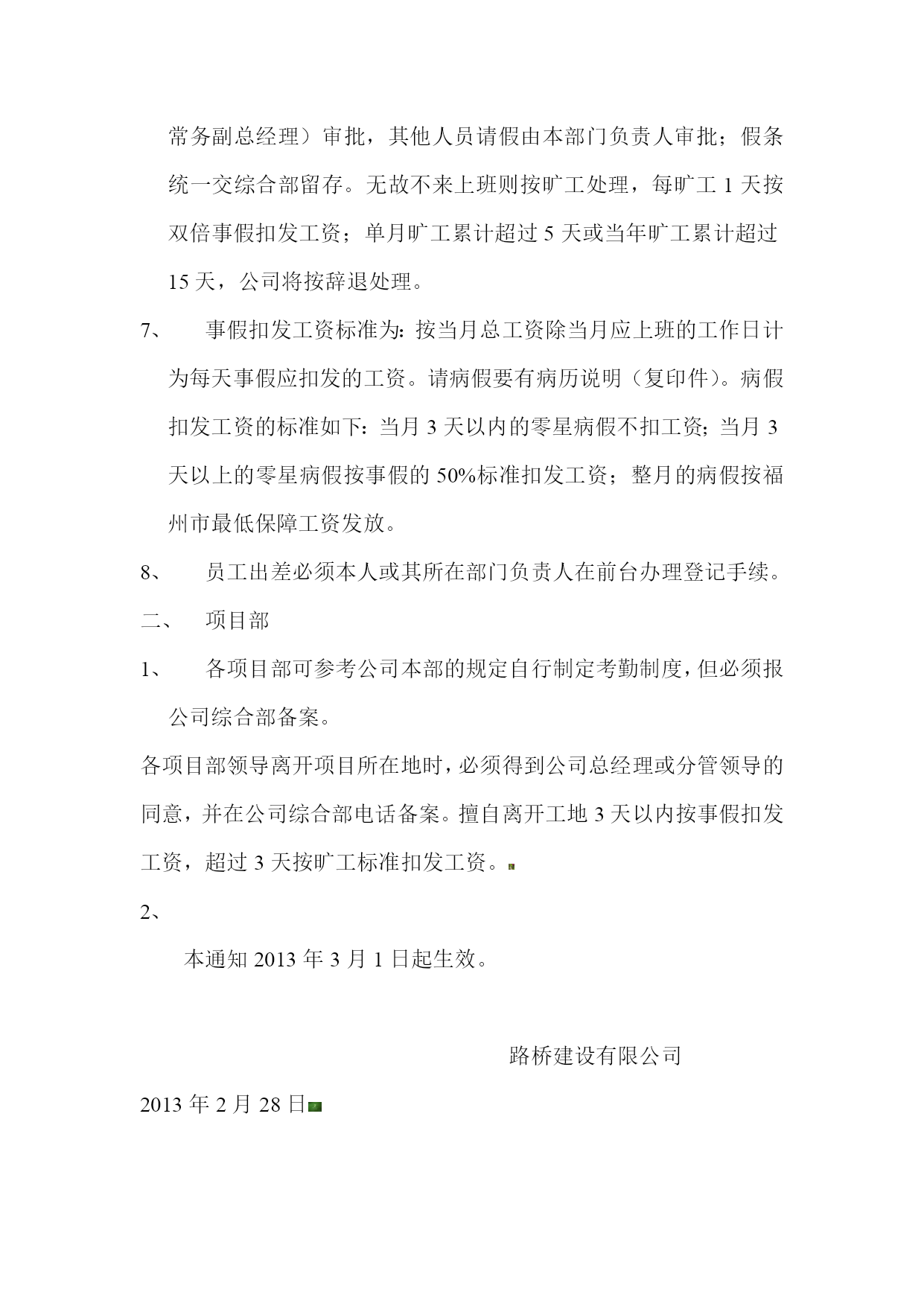 常务副总经理）审批，其他人员请假由本部门负责人审批；假条统一交综合部留存。无故不来上班则按旷工处理，每旷工 1 天按双倍事假扣发工资；单月旷工累计超过 5 天或当年旷工累计超过 15 天，公司将按辞退处理。

7、 事假扣发工资标准为：按当月总工资除当月应上班的工作日计为每天事假应扣发的工资。请病假要有病历说明（复印件）。病假扣发工资的标准如下：当月 3 天以内的零星病假不扣工资；当月 3 天以上的零星病假按事假的 50%标准扣发工资；整月的病假按福州市最低保障工资发放。

8、 员工出差必须本人或其所在部门负责人在前台办理登记手续。

二、 项目部

1、 各项目部可参考公司本部的规定自行制定考勤制度，但必须报公司综合部备案。

各项目部领导离开项目所在地时，必须得到公司总经理或分管领导的同意，并在公司综合部电话备案。擅自离开工地 3 天以内按事假扣发工资，超过 3 天按旷工标准扣发工资。

2、

本通知 2013 年 3 月 1 日起生效。

路桥建设有限公司

2013 年 2 月 28 日